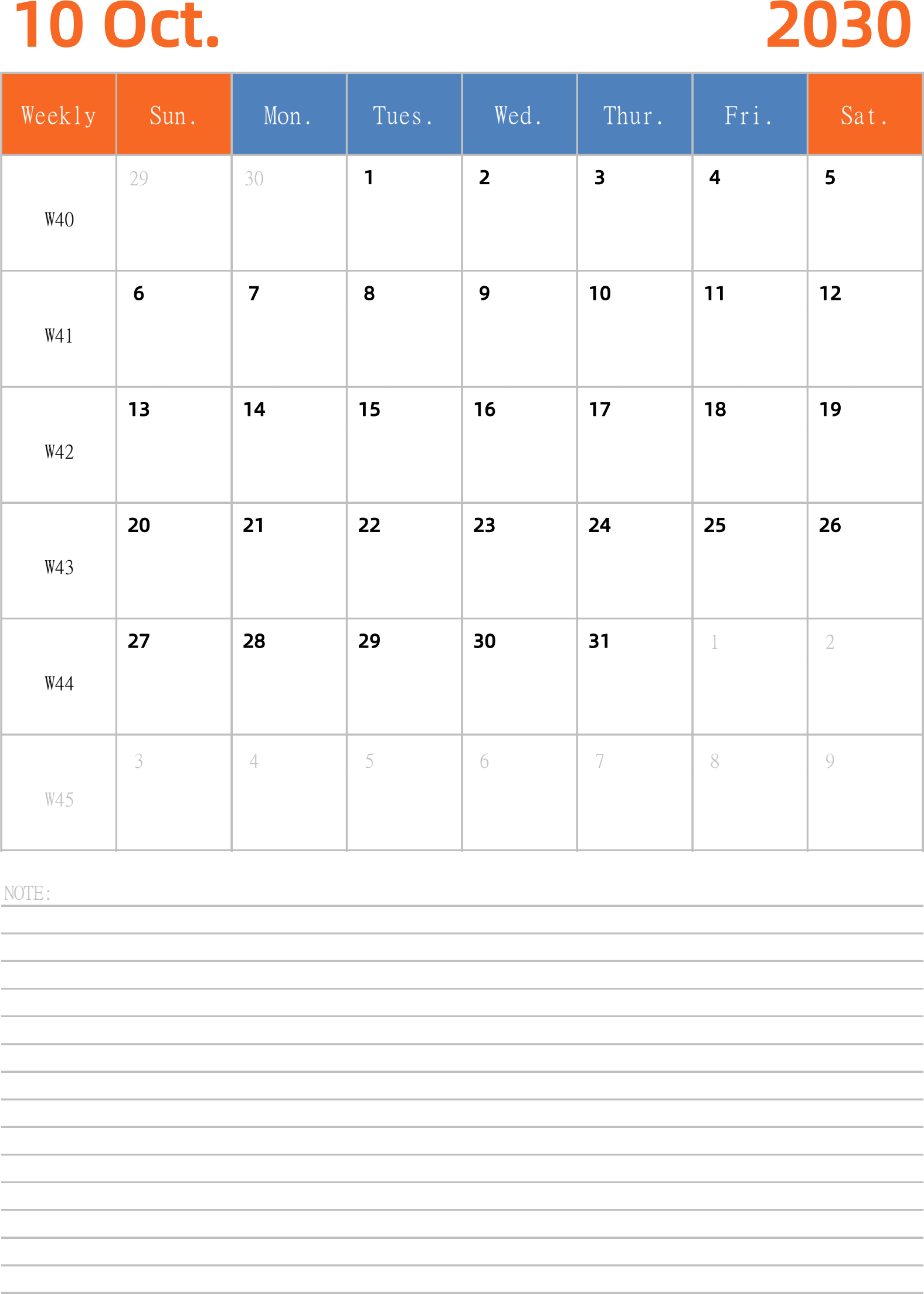 10 Oct. 2030

| Weekly | Sun. | Mon. | Tues. | Wed. | Thur. | Fri. | Sat. |
|---|---|---|---|---|---|---|---|
| W40 | 29 | 30 | 1 | 2 | 3 | 4 | 5 |
| W41 | 6 | 7 | 8 | 9 | 10 | 11 | 12 |
| W42 | 13 | 14 | 15 | 16 | 17 | 18 | 19 |
| W43 | 20 | 21 | 22 | 23 | 24 | 25 | 26 |
| W44 | 27 | 28 | 29 | 30 | 31 | 1 | 2 |
| W45 | 3 | 4 | 5 | 6 | 7 | 8 | 9 |

NOTE: